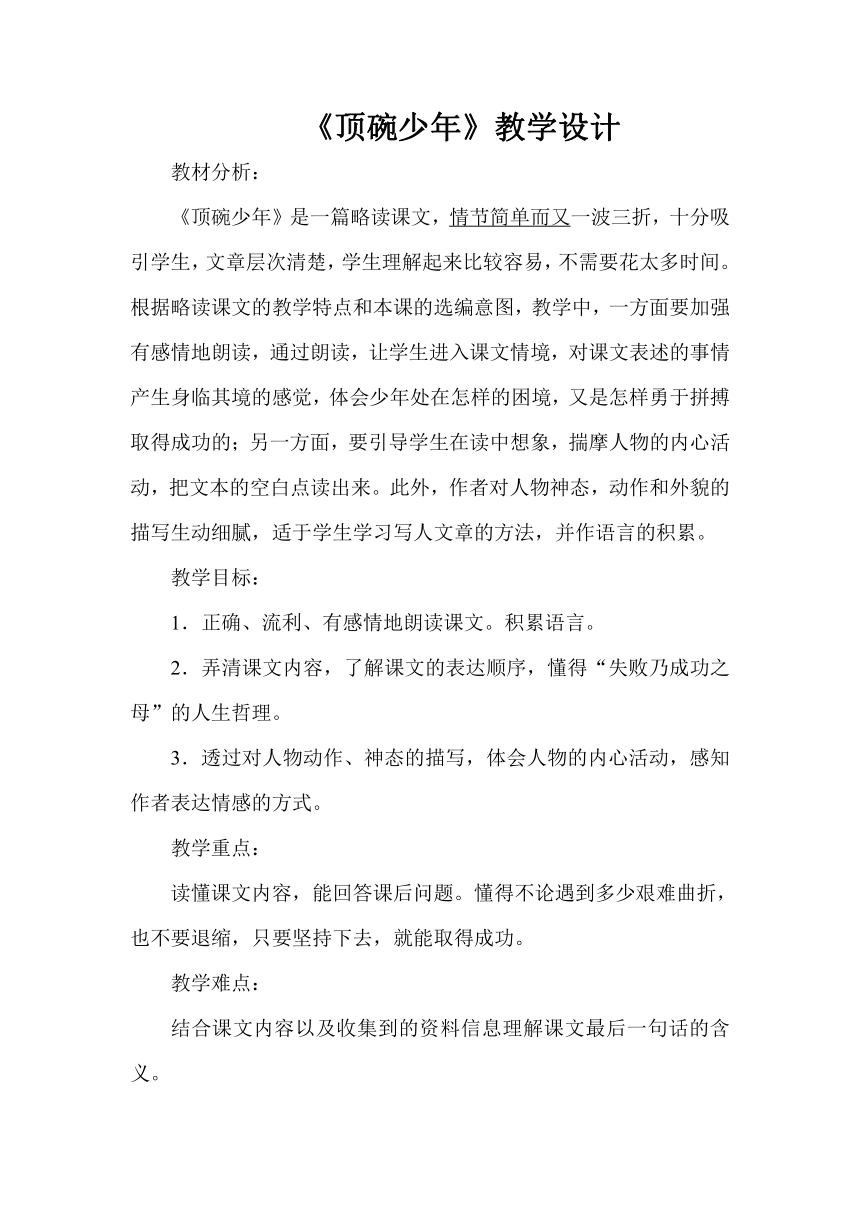 《顶碗少年》教学设计

教材分析：

《顶碗少年》是一篇略读课文，情节简单而又一波三折，十分吸引学生，文章层次清楚，学生理解起来比较容易，不需要花太多时间。根据略读课文的教学特点和本课的选编意图，教学中，一方面要加强有感情地朗读，通过朗读，让学生进入课文情境，对课文表述的事情产生身临其境的感觉，体会少年处在怎样的困境，又是怎样勇于拼搏取得成功的；另一方面，要引导学生在读中想象，揣摩人物的内心活动，把文本的空白点读出来。此外，作者对人物神态，动作和外貌的描写生动细腻，适于学生学习写人文章的方法，并作语言的积累。

教学目标：

1．正确、流利、有感情地朗读课文。积累语言。

2．弄清课文内容，了解课文的表达顺序，懂得“失败乃成功之母”的人生哲理。

3．透过对人物动作、神态的描写，体会人物的内心活动，感知作者表达情感的方式。

教学重点：

读懂课文内容，能回答课后问题。懂得不论遇到多少艰难曲折，也不要退缩，只要坚持下去，就能取得成功。

教学难点：

结合课文内容以及收集到的资料信息理解课文最后一句话的含义。